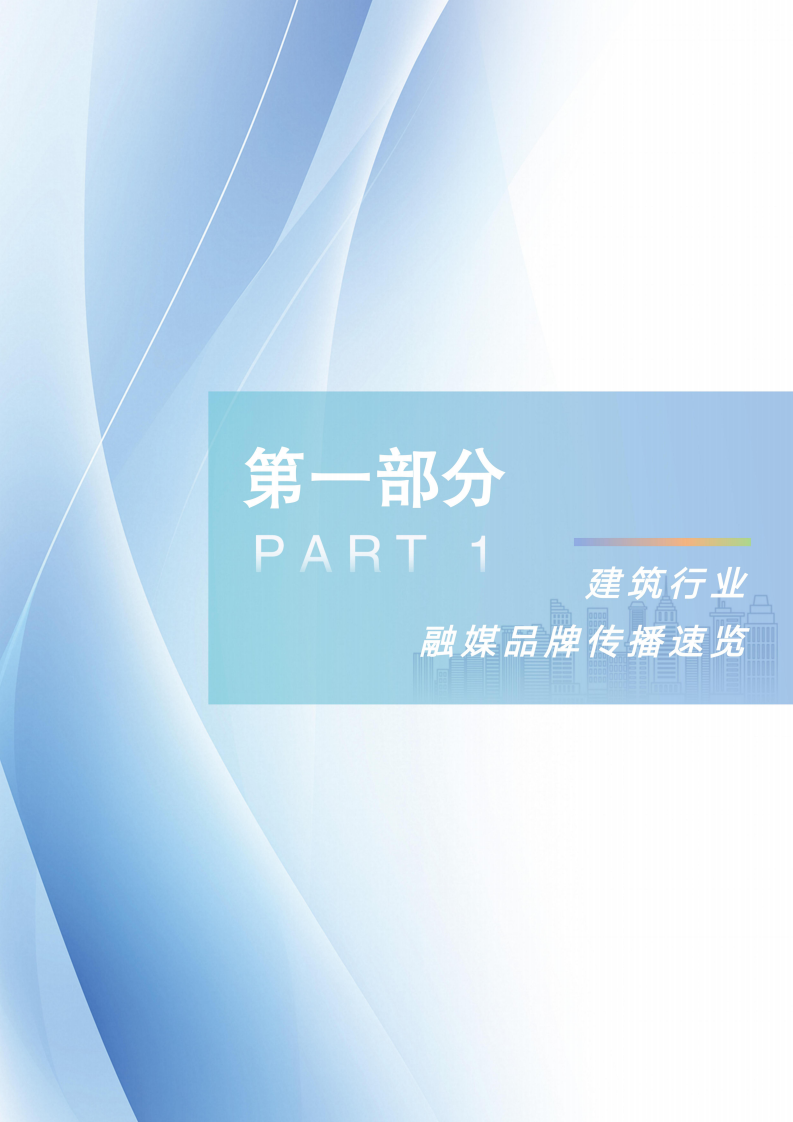 第一部分

PART 1

建筑行业

融媒品牌传播速览